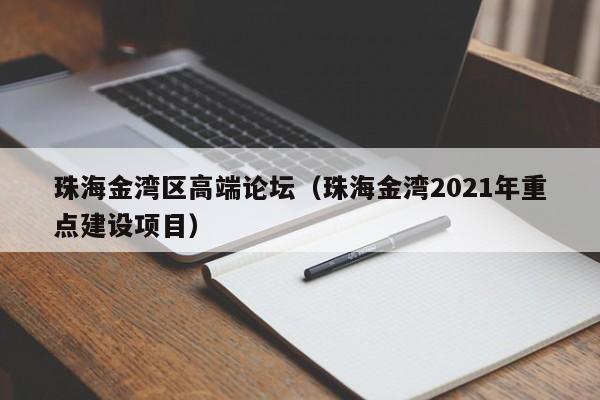 珠海金湾区高端论坛（珠海金湾2021年重点建设项目）